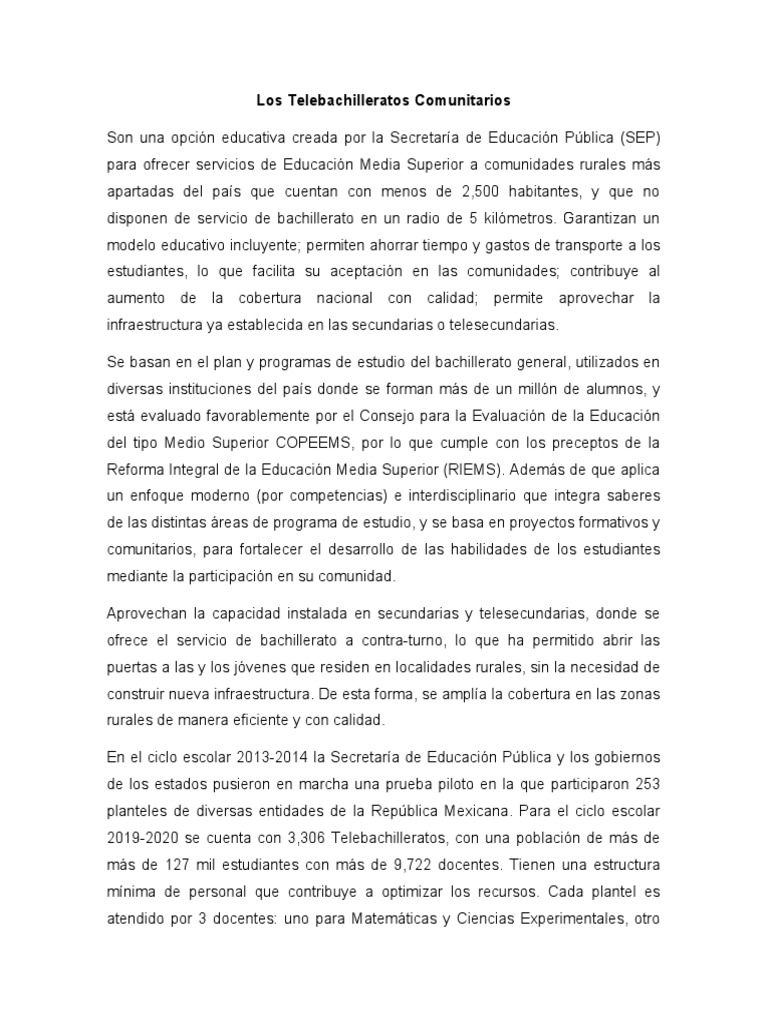 Los Telebachilleratos Comunitarios

Son una opción educativa creada por la Secretaría de Educación Pública (SEP) para ofrecer servicios de Educación Media Superior a comunidades rurales más apartadas del país que cuentan con menos de 2,500 habitantes, y que no disponen de servicio de bachillerato en un radio de 5 kilómetros. Garantizan un modelo educativo incluyente; permiten ahorrar tiempo y gastos de transporte a los estudiantes, lo que facilita su aceptación en las comunidades; contribuye al aumento de la cobertura nacional con calidad; permite aprovechar la infraestructura ya establecida en las secundarias o telesecundarias.

Se basan en el plan y programas de estudio del bachillerato general, utilizados en diversas instituciones del país donde se forman más de un millón de alumnos, y está evaluado favorablemente por el Consejo para la Evaluación de la Educación del tipo Medio Superior COPEEMS, por lo que cumple con los preceptos de la Reforma Integral de la Educación Media Superior (RIEMS). Además de que aplica un enfoque moderno (por competencias) e interdisciplinario que integra saberes de las distintas áreas de programa de estudio, y se basa en proyectos formativos y comunitarios, para fortalecer el desarrollo de las habilidades de los estudiantes mediante la participación en su comunidad.

Aprovechan la capacidad instalada en secundarias y telesecundarias, donde se ofrece el servicio de bachillerato a contra-turno, lo que ha permitido abrir las puertas a las y los jóvenes que residen en localidades rurales, sin la necesidad de construir nueva infraestructura. De esta forma, se amplía la cobertura en las zonas rurales de manera eficiente y con calidad.

En el ciclo escolar 2013-2014 la Secretaría de Educación Pública y los gobiernos de los estados pusieron en marcha una prueba piloto en la que participaron 253 planteles de diversas entidades de la República Mexicana. Para el ciclo escolar 2019-2020 se cuenta con 3,306 Telebachilleratos, con una población de más de más de 127 mil estudiantes con más de 9,722 docentes. Tienen una estructura mínima de personal que contribuye a optimizar los recursos. Cada plantel es atendido por 3 docentes: uno para Matemáticas y Ciencias Experimentales, otro